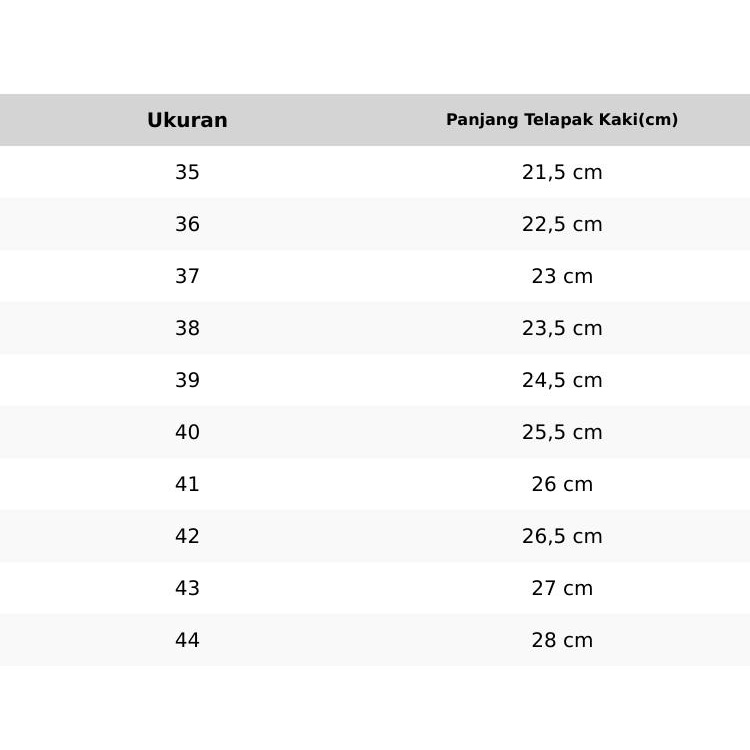 | Ukuran | Panjang Telapak Kaki(cm) |
|---|---|
| 35 | 21,5 cm |
| 36 | 22,5 cm |
| 37 | 23 cm |
| 38 | 23,5 cm |
| 39 | 24,5 cm |
| 40 | 25,5 cm |
| 41 | 26 cm |
| 42 | 26,5 cm |
| 43 | 27 cm |
| 44 | 28 cm |